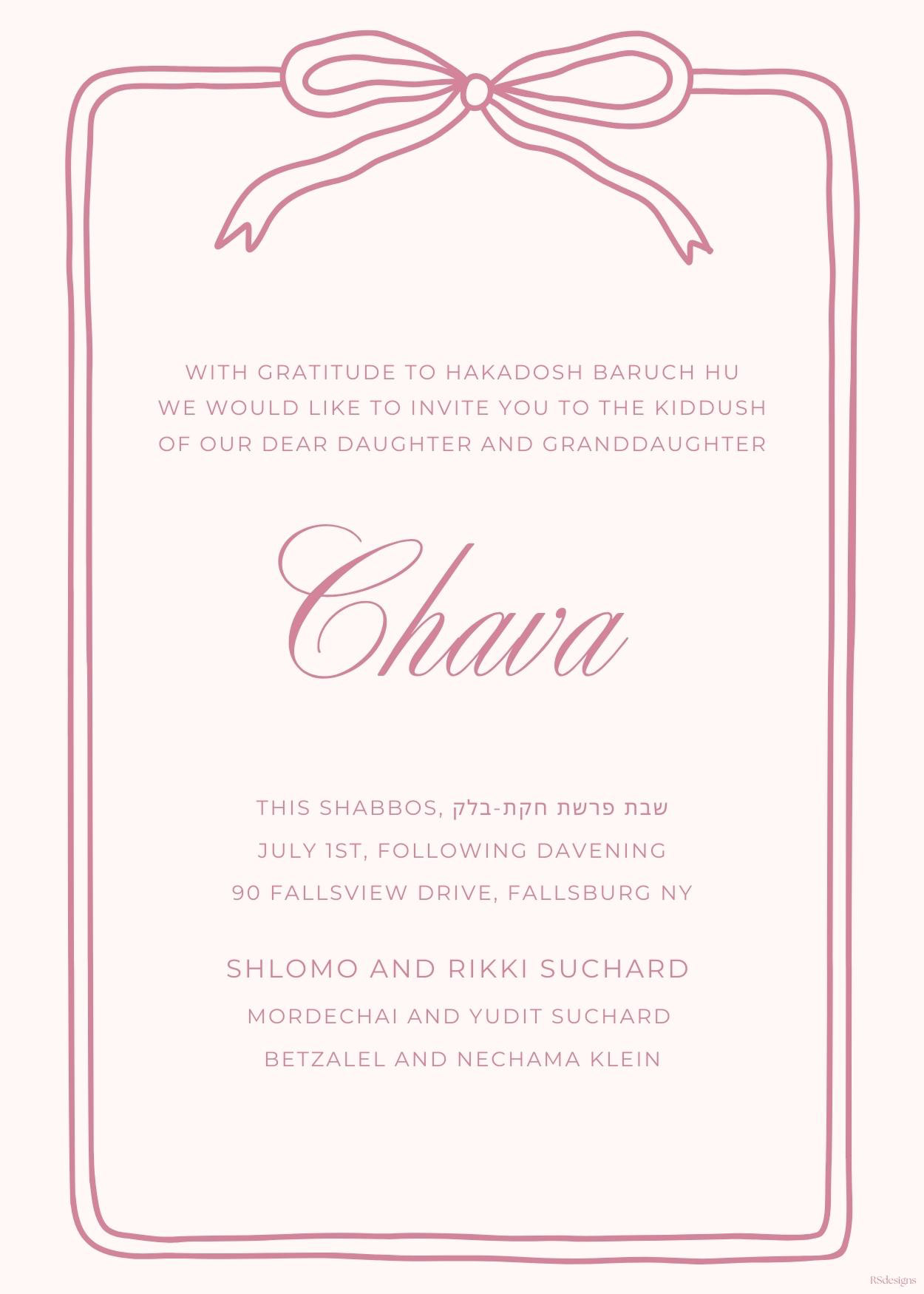 WITH GRATITUDE TO HAKADOSH BARUCH HU
WE WOULD LIKE TO INVITE YOU TO THE KIDDUSH
OF OUR DEAR DAUGHTER AND GRANDDAUGHTER

Chava

THIS SHABBOS, שבת פרשת חקת-בלק
JULY 1ST, FOLLOWING DAVENING
90 FALLSVIEW DRIVE, FALLSBURG NY

SHLOMO AND RIKKI SUCHARD
MORDECHAI AND YUDIT SUCHARD
BETZALEL AND NECHAMA KLEIN

RSdesigns